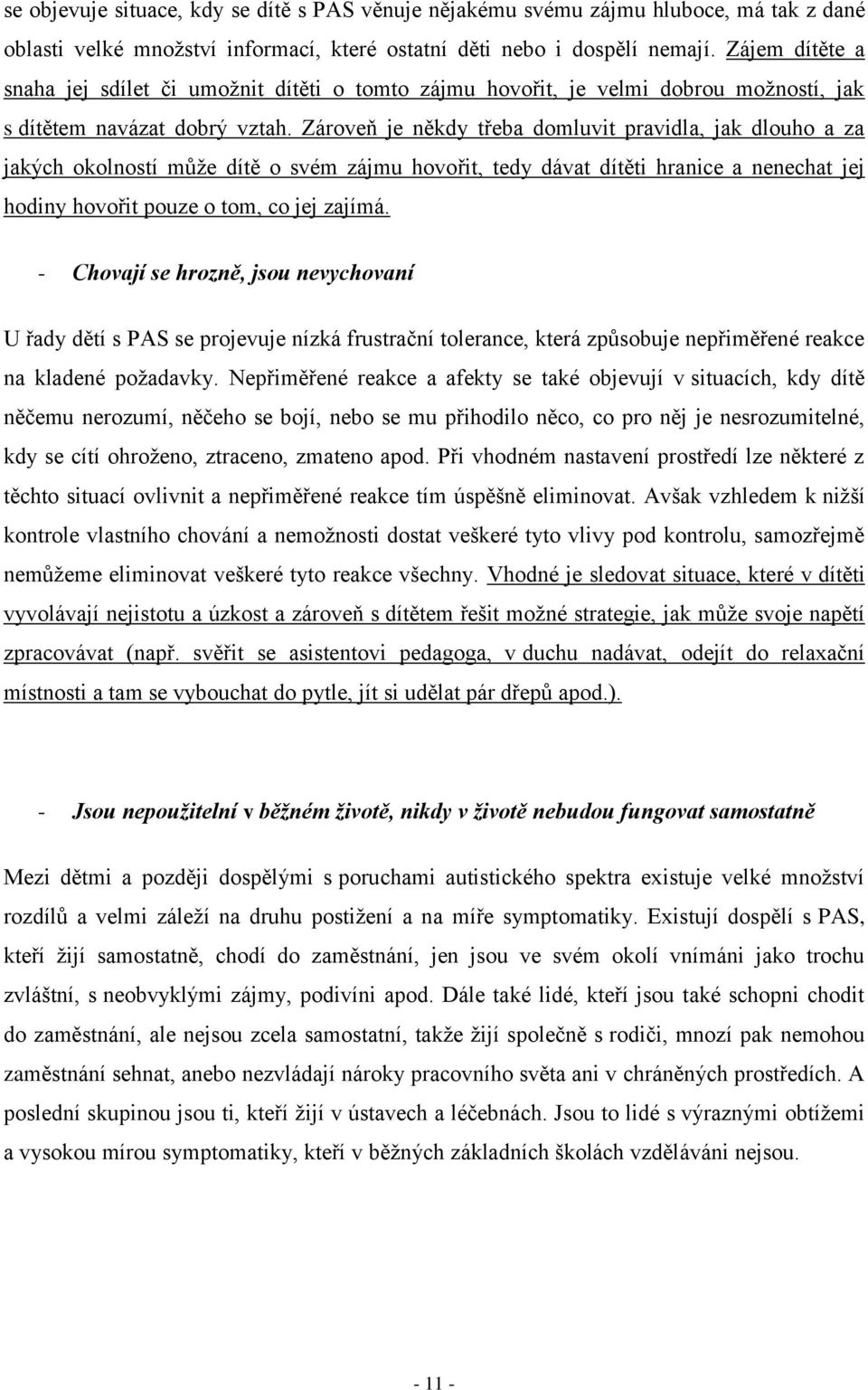 se objevuje situace, kdy se dítě s PAS věnuje nějakému svému zájmu hluboce, má tak z dané oblasti velké množství informací, které ostatní děti nebo i dospělí nemají. Zájem dítěte a snaha jej sdílet či umožnit dítěti o tomto zájmu hovořit, je velmi dobrou možností, jak s dítětem navázat dobrý vztah. Zároveň je někdy třeba domluvit pravidla, jak dlouho a za jakých okolností může dítě o svém zájmu hovořit, tedy dávat dítěti hranice a nenechat jej hodiny hovořit pouze o tom, co jej zajímá.

- Chovají se hrozně, jsou nevychovaní

U řady dětí s PAS se projevuje nízká frustrační tolerance, která způsobuje nepřiměřené reakce na kladené požadavky. Nepřiměřené reakce a afekty se také objevují v situacích, kdy dítě něčemu nerozumí, něčeho se bojí, nebo se mu přihodilo něco, co pro něj je nesrozumitelné, kdy se cítí ohroženo, ztraceno, zmateno apod. Při vhodném nastavení prostředí lze některé z těchto situací ovlivnit a nepřiměřené reakce tím úspěšně eliminovat. Avšak vzhledem k nižší kontrole vlastního chování a nemožnosti dostat veškeré tyto vlivy pod kontrolu, samozřejmě nemůžeme eliminovat veškeré tyto reakce všechny. Vhodné je sledovat situace, které v dítěti vyvolávají nejistotu a úzkost a zároveň s dítětem řešit možné strategie, jak může svoje napětí zpracovávat (např. svěřit se asistentovi pedagoga, v duchu nadávat, odejít do relaxační místnosti a tam se vybouchat do pytle, jít si udělat pár dřepů apod.).

- Jsou nepoužitelní v běžném životě, nikdy v životě nebudou fungovat samostatně

Mezi dětmi a později dospělými s poruchami autistického spektra existuje velké množství rozdílů a velmi záleží na druhu postižení a na míře symptomatiky. Existují dospělí s PAS, kteří žijí samostatně, chodí do zaměstnání, jen jsou ve svém okolí vnímáni jako trochu zvláštní, s neobvyklými zájmy, podivíni apod. Dále také lidé, kteří jsou také schopni chodit do zaměstnání, ale nejsou zcela samostatní, takže žijí společně s rodiči, mnozí pak nemohou zaměstnání sehnat, anebo nezvládají nároky pracovního světa ani v chráněných prostředích. A poslední skupinou jsou ti, kteří žijí v ústavech a léčebnách. Jsou to lidé s výraznými obtížemi a vysokou mírou symptomatiky, kteří v běžných základních školách vzděláváni nejsou.

- 11 -